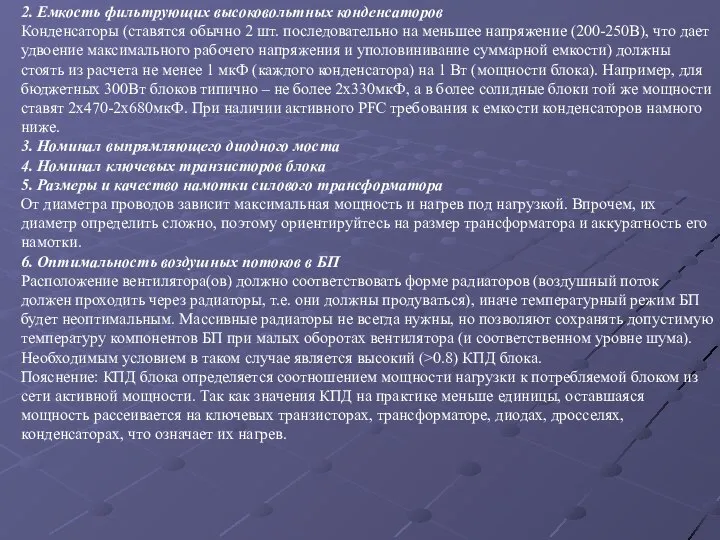 2. Емкость фильтрующих высоковольтных конденсаторов
Конденсаторы (ставятся обычно 2 шт. последовательно на меньшее напряжение (200-250В), что дает удвоение максимального рабочего напряжения и уполовинивание суммарной емкости) должны стоять из расчета не менее 1 мкФ (каждого конденсатора) на 1 Вт (мощности блока). Например, для бюджетных 300Вт блоков типично – не более 2х330мкФ, а в более солидные блоки той же мощности ставят 2х470-2х680мкФ. При наличии активного PFC требования к емкости конденсаторов намного ниже.
3. Номинал выпрямляющего диодного моста
4. Номинал ключевых транзисторов блока
5. Размеры и качество намотки силового трансформатора
От диаметра проводов зависит максимальная мощность и нагрев под нагрузкой. Впрочем, их диаметр определить сложно, поэтому ориентируйтесь на размер трансформатора и аккуратность его намотки.
6. Оптимальность воздушных потоков в БП
Расположение вентилятора(ов) должно соответствовать форме радиаторов (воздушный поток должен проходить через радиаторы, т.е. они должны продуваться), иначе температурный режим БП будет неоптимальным. Массивные радиаторы не всегда нужны, но позволяют сохранять допустимую температуру компонентов БП при малых оборотах вентилятора (и соответственном уровне шума). Необходимым условием в таком случае является высокий (>0.8) КПД блока.
Пояснение: КПД блока определяется соотношением мощности нагрузки к потребляемой блоком из сети активной мощности. Так как значения КПД на практике меньше единицы, оставшаяся мощность рассеивается на ключевых транзисторах, трансформаторе, диодах, дросселях, конденсаторах, что означает их нагрев.